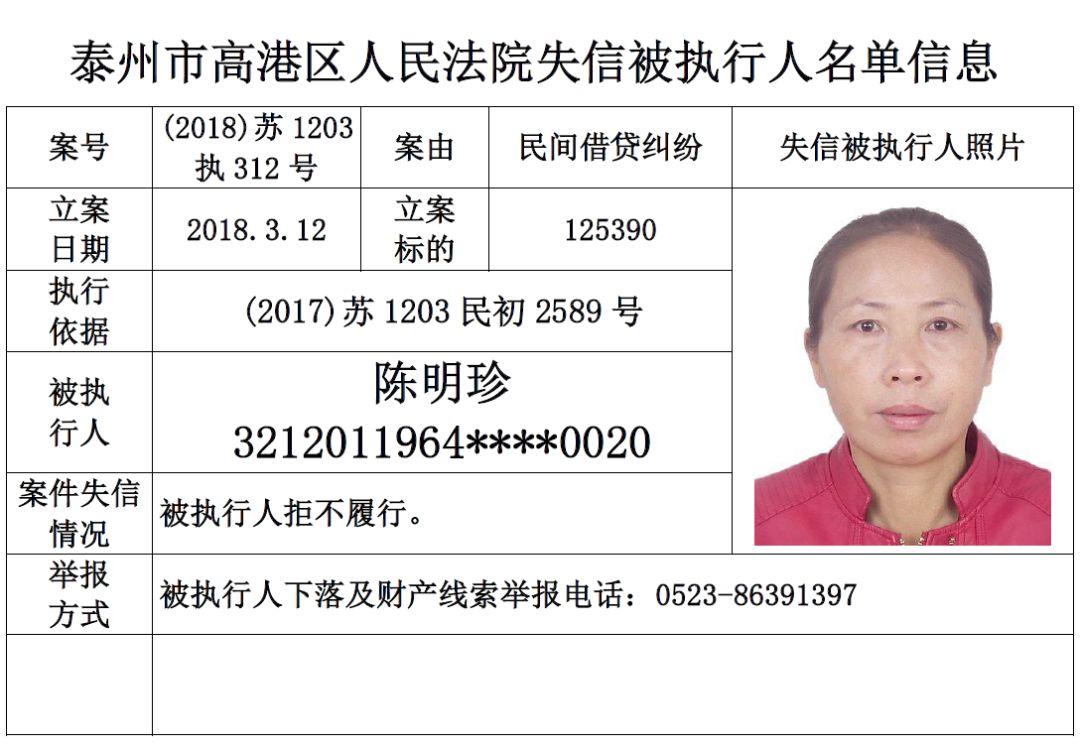 泰州市高港区人民法院失信被执行人名单信息

| 案号 | (2018)苏1203执312号 | 案由 | 民间借贷纠纷 | 失信被执行人照片 |
|---|---|---|---|---|
| 立案日期 | 2018.3.12 | 立案标的 | 125390 | |
| 执行依据 | (2017)苏1203民初2589号 | | | |
| 被执行人 | 陈明珍 3212011964****0020 | | | |
| 案件失信情况 | 被执行人拒不履行。 | | | |
| 举报方式 | 被执行人下落及财产线索举报电话：0523-86391397 | | | |
| | | | | |